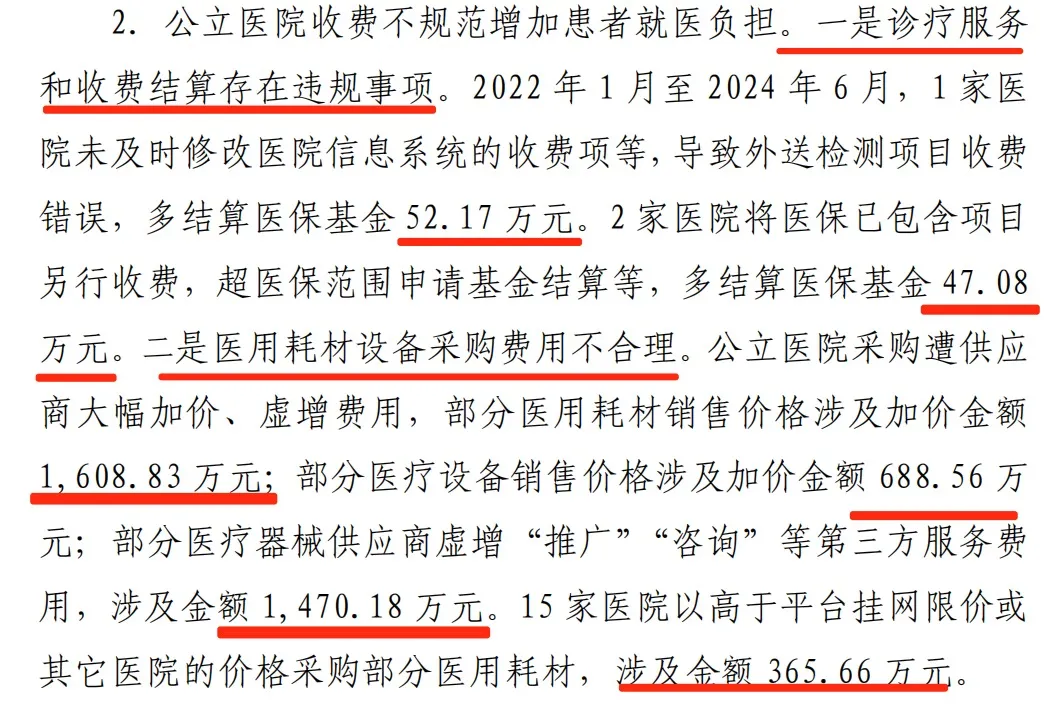 2.公立医院收费不规范增加患者就医负担。一是诊疗服务和收费结算存在违规事项。2022年1月至2024年6月，1家医院未及时修改医院信息系统的收费项等，导致外送检测项目收费错误，多结算医保基金52.17万元。2家医院将医保已包含项目另行收费，超医保范围申请基金结算等，多结算医保基金47.08万元。二是医用耗材设备采购费用不合理。公立医院采购遭供应商大幅加价、虚增费用，部分医用耗材销售价格涉及加价金额1,608.83万元；部分医疗设备销售价格涉及加价金额688.56万元；部分医疗器械供应商虚增“推广”“咨询”等第三方服务费用，涉及金额1,470.18万元。15家医院以高于平台挂网限价或其它医院的价格采购部分医用耗材，涉及金额365.66万元。